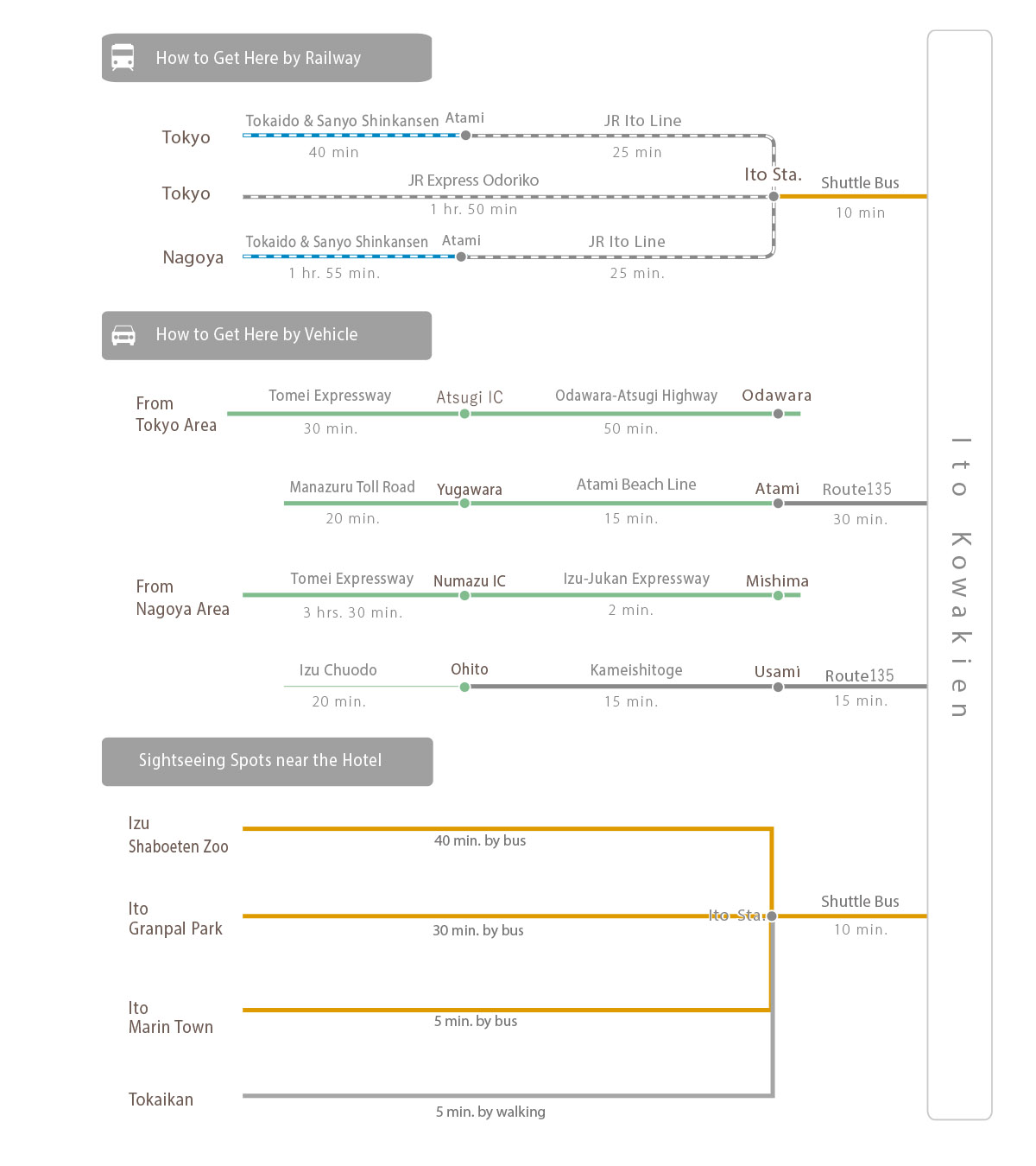 How to Get Here by Railway

Tokyo
Tokaido & Sanyo Shinkansen
40 min
Atami
JR Ito Line
25 min

Tokyo
JR Express Odoriko
1 hr. 50 min

Ito Sta.

Shuttle Bus
10 min

Nagoya
Tokaido & Sanyo Shinkansen
1 hr. 55 min.
Atami
JR Ito Line
25 min.

How to Get Here by Vehicle

From Tokyo Area
Tomei Expressway
30 min.
Atsugi IC
Odawara-Atsugi Highway
50 min.
Odawara

Manazuru Toll Road
20 min.
Yugawara
Atami Beach Line
15 min.
Atami
Route135
30 min.

From Nagoya Area
Tomei Expressway
3 hrs. 30 min.
Numazu IC
Izu-Jukan Expressway
2 min.
Mishima

Izu Chuodo
20 min.
Ohito
Kameishitoge
15 min.
Usami
Route135
15 min.

Sightseeing Spots near the Hotel

Izu Shaboeten Zoo
40 min. by bus

Ito Granpal Park
30 min. by bus

Ito Sta.

Shuttle Bus
10 min.

Ito Marin Town
5 min. by bus

Tokaikan
5 min. by walking

Ito Kowakien